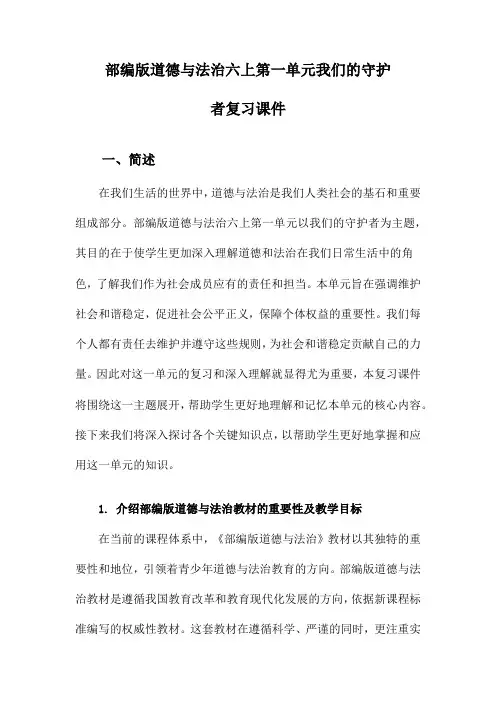 部编版道德与法治六上第一单元我们的守护者复习课件

一、简述

在我们生活的世界中，道德与法治是我们人类社会的基石和重要组成部分。部编版道德与法治六上第一单元以我们的守护者为主题，其目的在于使学生更加深入理解道德和法治在我们日常生活中的角色，了解我们作为社会成员应有的责任和担当。本单元旨在强调维护社会和谐稳定，促进社会公平正义，保障个体权益的重要性。我们每个人都有责任去维护并遵守这些规则，为社会和谐稳定贡献自己的力量。因此对这一单元的复习和深入理解就显得尤为重要，本复习课件将围绕这一主题展开，帮助学生更好地理解和记忆本单元的核心内容。接下来我们将深入探讨各个关键知识点，以帮助学生更好地掌握和应用这一单元的知识。

1. 介绍部编版道德与法治教材的重要性及教学目标

在当前的课程体系中，《部编版道德与法治》教材以其独特的重要性和地位，引领着青少年道德与法治教育的方向。部编版道德与法治教材是遵循我国教育改革和教育现代化发展的方向，依据新课程标准编写的权威性教材。这套教材在遵循科学、严谨的同时，更注重实